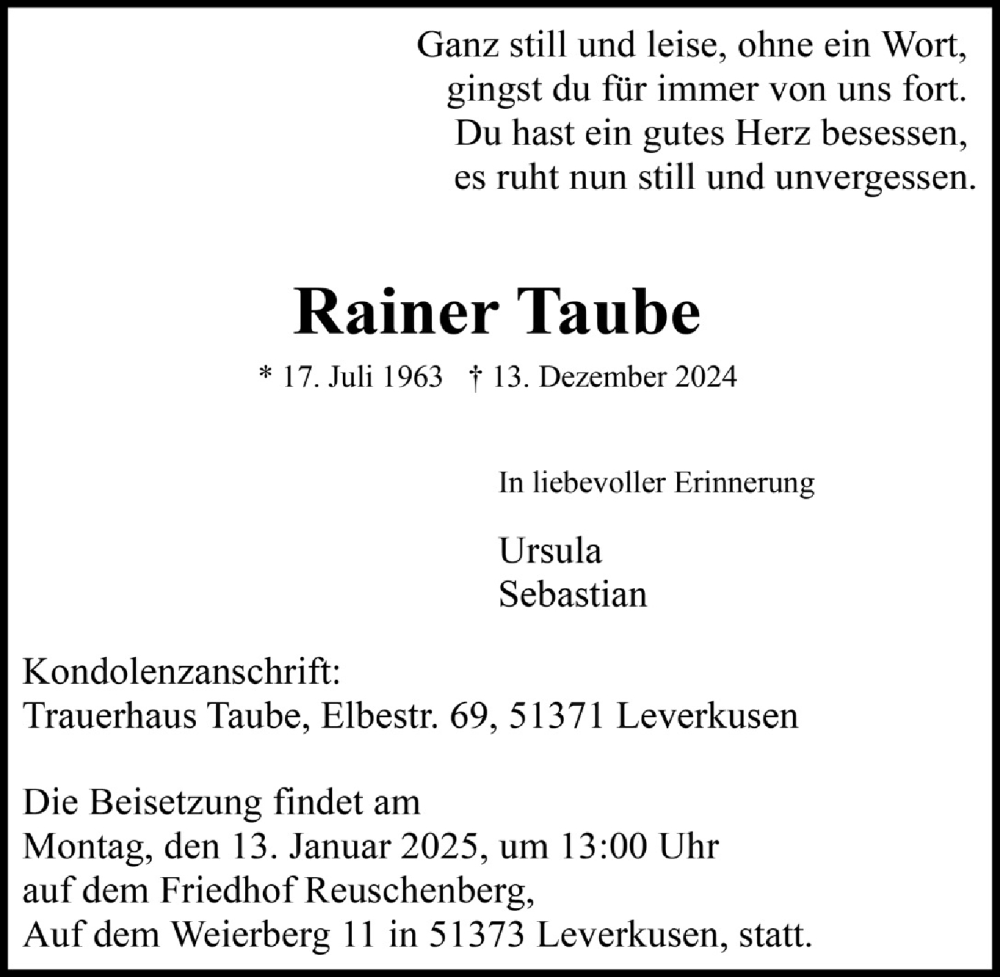 Ganz still und leise, ohne ein Wort,
gingst du für immer von uns fort.
Du hast ein gutes Herz besessen,
es ruht nun still und unvergessen.

Rainer Taube

* 17. Juli 1963 † 13. Dezember 2024

In liebevoller Erinnerung

Ursula
Sebastian

Kondolenzanschrift:
Trauerhaus Taube, Elbestr. 69, 51371 Leverkusen

Die Beisetzung findet am
Montag, den 13. Januar 2025, um 13:00 Uhr
auf dem Friedhof Reuschenberg,
Auf dem Weierberg 11 in 51373 Leverkusen, statt.